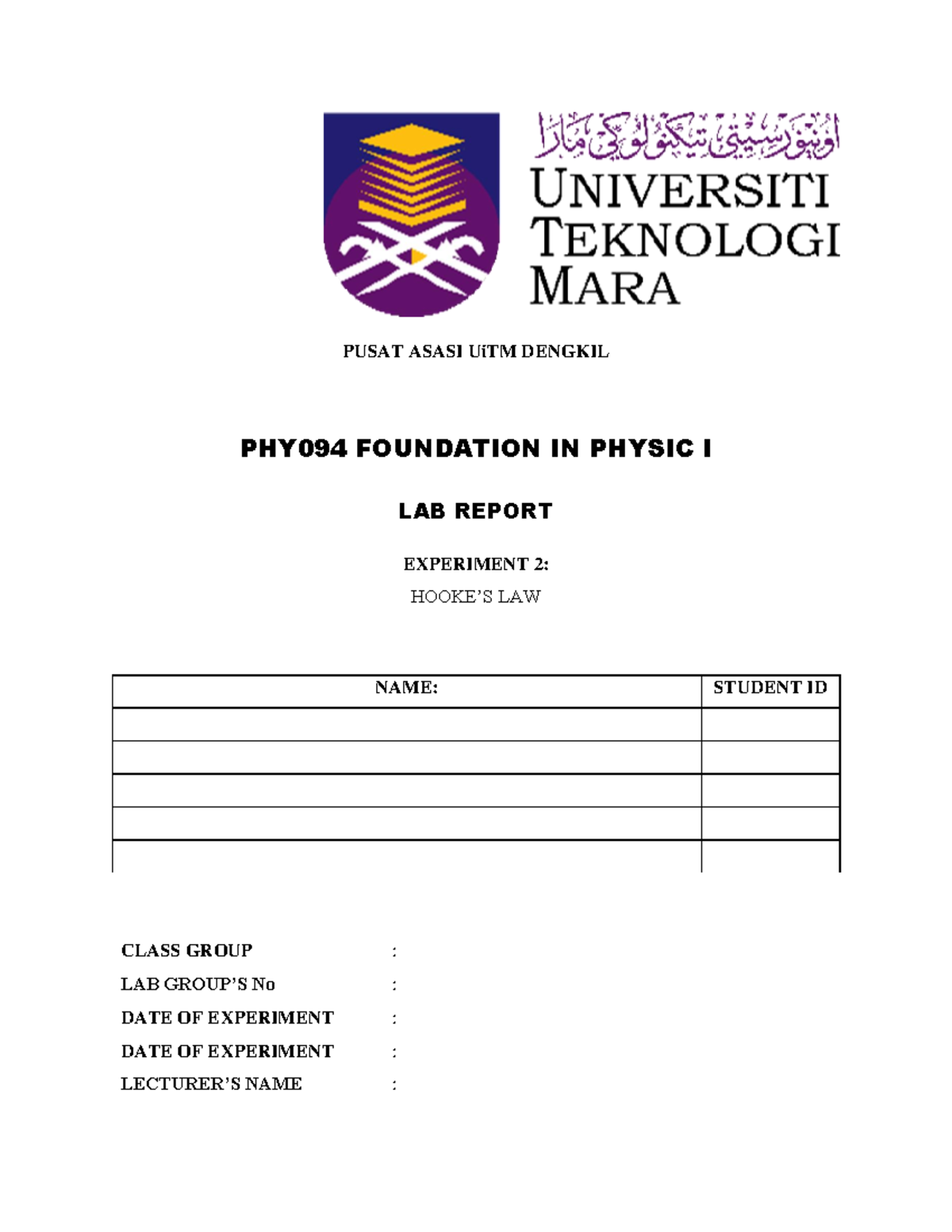 اونيۏرسيتي تيكنولوݢي مارا
UNIVERSITI TEKNOLOGI MARA

PUSAT ASASI UiTM DENGKIL

PHY094 FOUNDATION IN PHYSIC I

LAB REPORT

EXPERIMENT 2:

HOOKE'S LAW

| NAME: | STUDENT ID |
|---|---|
| | |
| | |
| | |
| | |
| | |

CLASS GROUP :

LAB GROUP'S No :

DATE OF EXPERIMENT :

DATE OF EXPERIMENT :

LECTURER'S NAME :